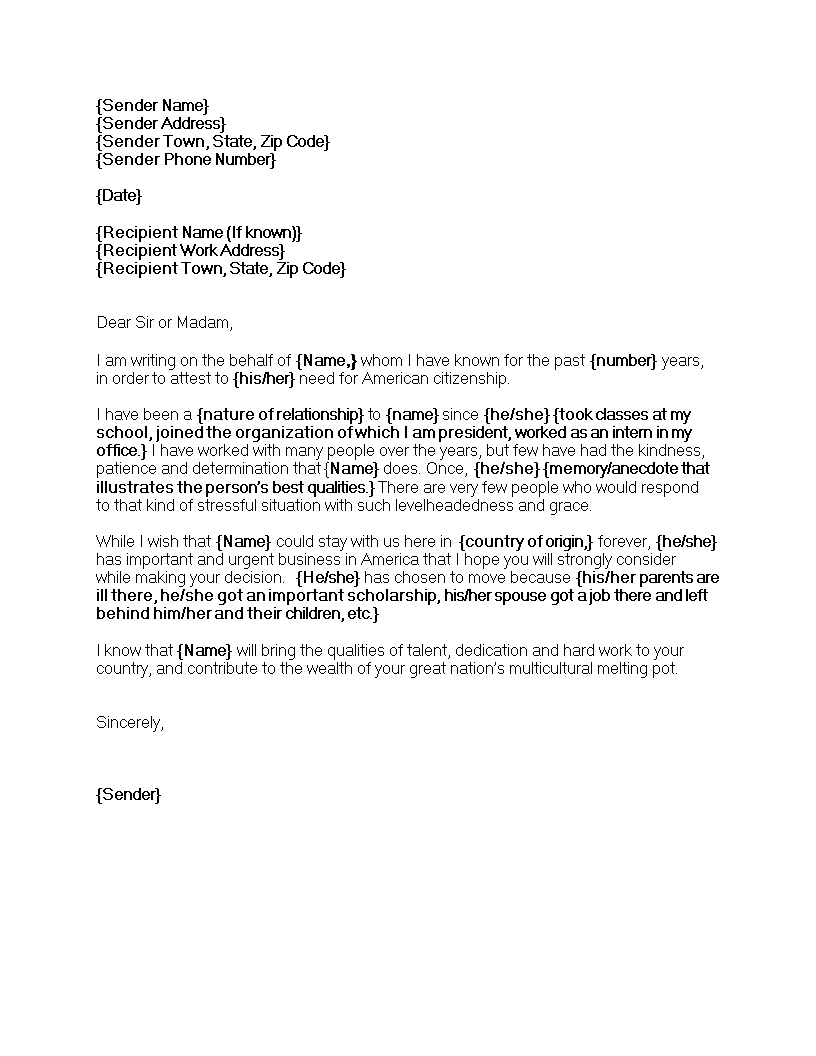 {Sender Name}
{Sender Address}
{Sender Town, State, Zip Code}
{Sender Phone Number}

{Date}

{Recipient Name (If known)}
{Recipient Work Address}
{Recipient Town, State, Zip Code}

Dear Sir or Madam,

I am writing on the behalf of {Name,} whom I have known for the past {number} years, in order to attest to {his/her} need for American citizenship.

I have been a {nature of relationship} to {name} since {he/she} {took classes at my school, joined the organization of which I am president, worked as an intern in my office.} I have worked with many people over the years, but few have had the kindness, patience and determination that {Name} does. Once, {he/she} {memory/anecdote that illustrates the person's best qualities.} There are very few people who would respond to that kind of stressful situation with such levelheadedness and grace.

While I wish that {Name} could stay with us here in {country of origin,} forever, {he/she} has important and urgent business in America that I hope you will strongly consider while making your decision. {He/she} has chosen to move because {his/her parents are ill there, he/she got an important scholarship, his/her spouse got a job there and left behind him/her and their children, etc.}

I know that {Name} will bring the qualities of talent, dedication and hard work to your country, and contribute to the wealth of your great nation's multicultural melting pot.

Sincerely,

{Sender}